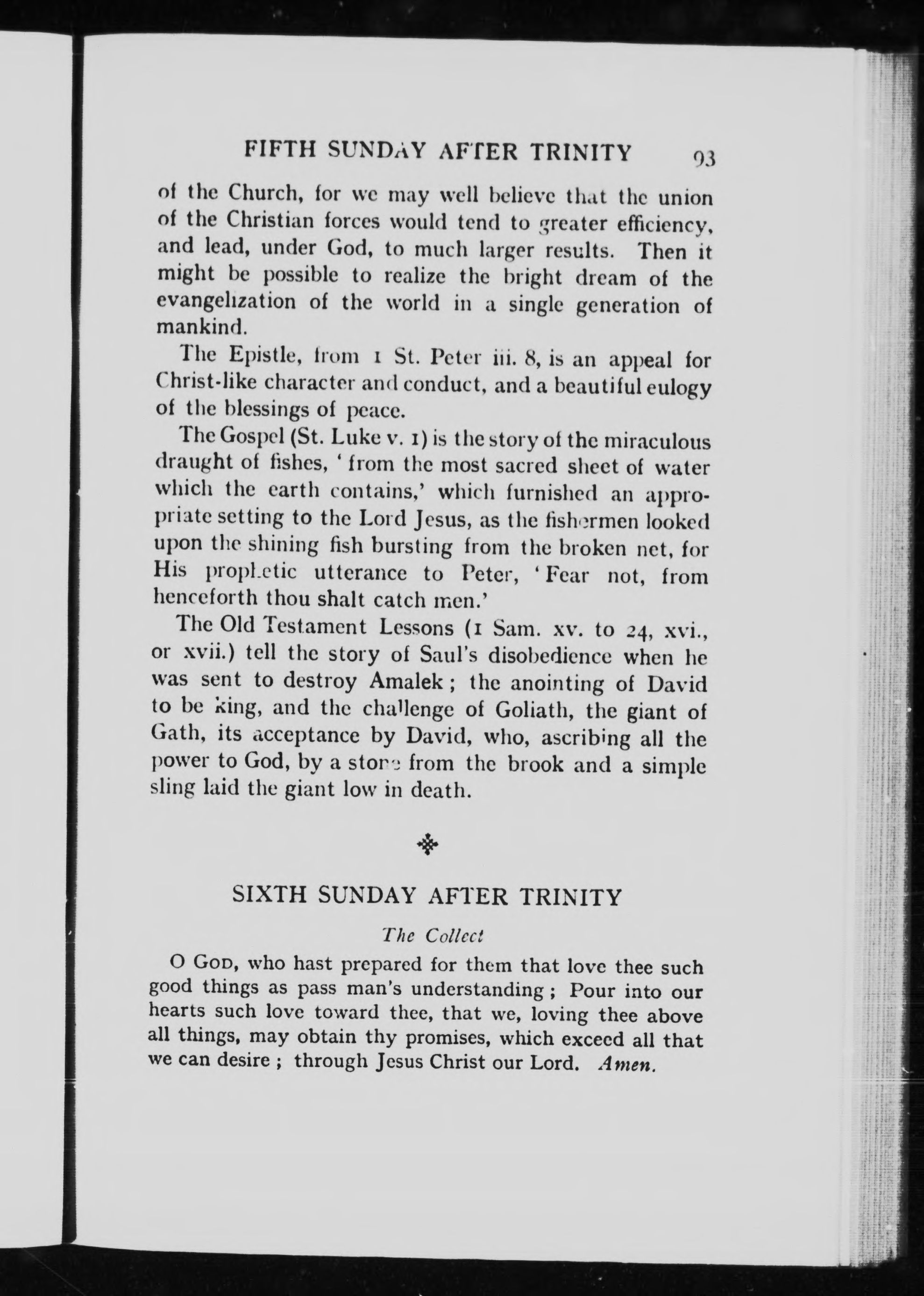 FIFTH SUNDAY AFTER TRINITY 93

of the Church, for we may well believe that the union of the Christian forces would tend to greater efficiency, and lead, under God, to much larger results. Then it might be possible to realize the bright dream of the evangelization of the world in a single generation of mankind.

The Epistle, from 1 St. Peter iii. 8, is an appeal for Christ-like character and conduct, and a beautiful eulogy of the blessings of peace.

The Gospel (St. Luke v. 1) is the story of the miraculous draught of fishes, 'from the most sacred sheet of water which the earth contains,' which furnished an appropriate setting to the Lord Jesus, as the fishermen looked upon the shining fish bursting from the broken net, for His prophetic utterance to Peter, 'Fear not, from henceforth thou shalt catch men.'

The Old Testament Lessons (1 Sam. xv. to 24, xvi., or xvii.) tell the story of Saul's disobedience when he was sent to destroy Amalek; the anointing of David to be king, and the challenge of Goliath, the giant of Gath, its acceptance by David, who, ascribing all the power to God, by a stone from the brook and a simple sling laid the giant low in death.

SIXTH SUNDAY AFTER TRINITY

The Collect

O God, who hast prepared for them that love thee such good things as pass man's understanding; Pour into our hearts such love toward thee, that we, loving thee above all things, may obtain thy promises, which exceed all that we can desire; through Jesus Christ our Lord. Amen.